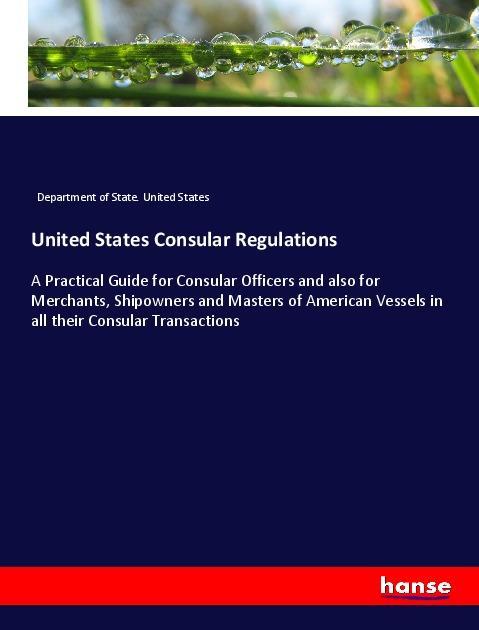 Department of State. United States

United States Consular Regulations

A Practical Guide for Consular Officers and also for Merchants, Shipowners and Masters of American Vessels in all their Consular Transactions

hanse